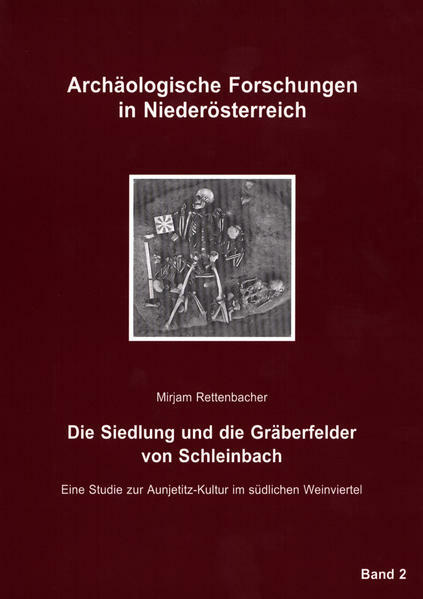 Archäologische Forschungen
in Niederösterreich

Mirjam Rettenbacher

Die Siedlung und die Gräberfelder
von Schleinbach

Eine Studie zur Aunjetitz-Kultur im südlichen Weinviertel

Band 2